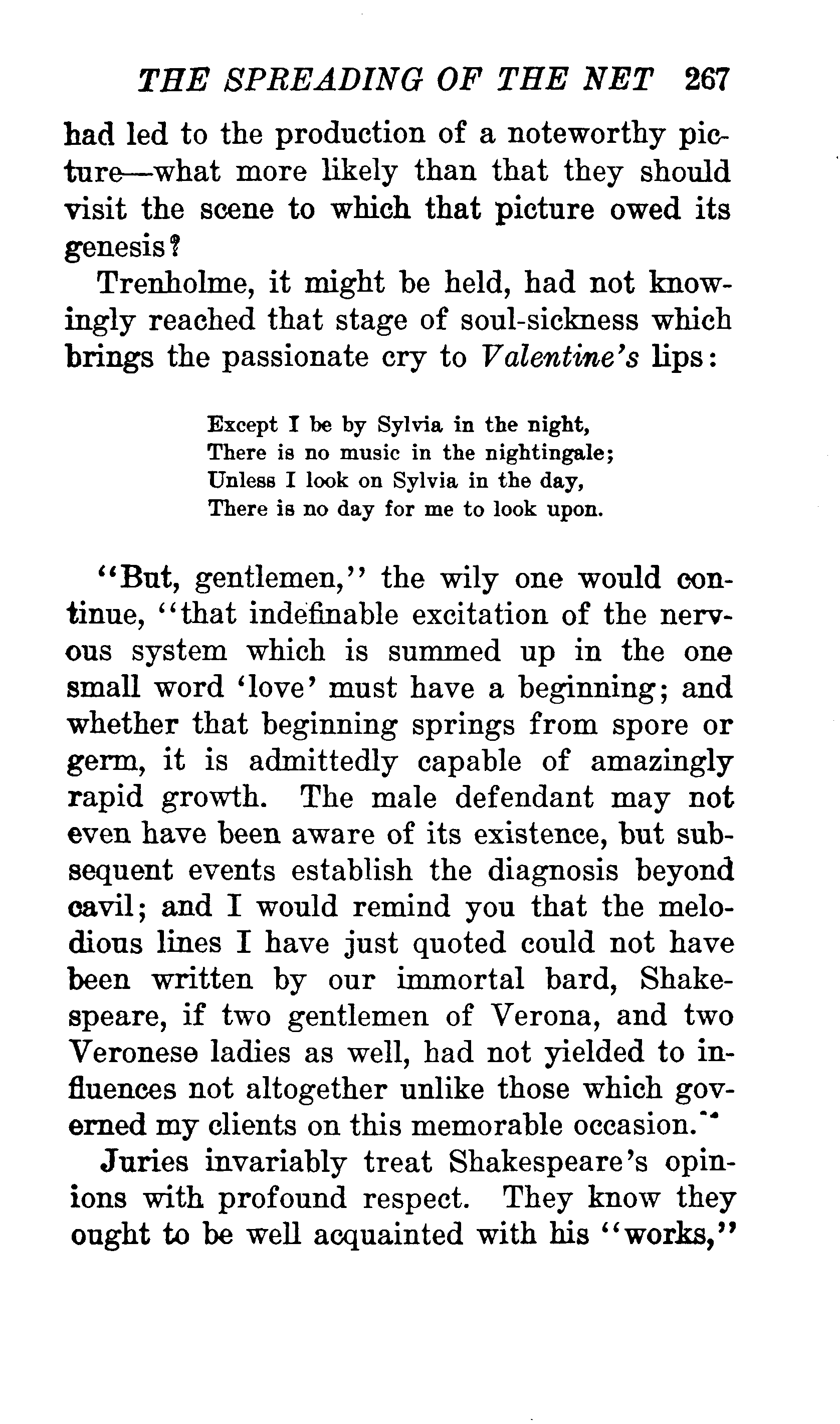 THE SPREADING OF THE NET 267

had led to the production of a noteworthy picture—what more likely than that they should visit the scene to which that picture owed its genesis?

Trenholme, it might be held, had not knowingly reached that stage of soul-sickness which brings the passionate cry to Valentine's lips:

Except I be by Sylvia in the night,
There is no music in the nightingale;
Unless I look on Sylvia in the day,
There is no day for me to look upon.

"But, gentlemen," the wily one would continue, "that indefinable excitation of the nervous system which is summed up in the one small word 'love' must have a beginning; and whether that beginning springs from spore or germ, it is admittedly capable of amazingly rapid growth. The male defendant may not even have been aware of its existence, but subsequent events establish the diagnosis beyond cavil; and I would remind you that the melodious lines I have just quoted could not have been written by our immortal bard, Shakespeare, if two gentlemen of Verona, and two Veronese ladies as well, had not yielded to influences not altogether unlike those which governed my clients on this memorable occasion."

Juries invariably treat Shakespeare's opinions with profound respect. They know they ought to be well acquainted with his "works,"